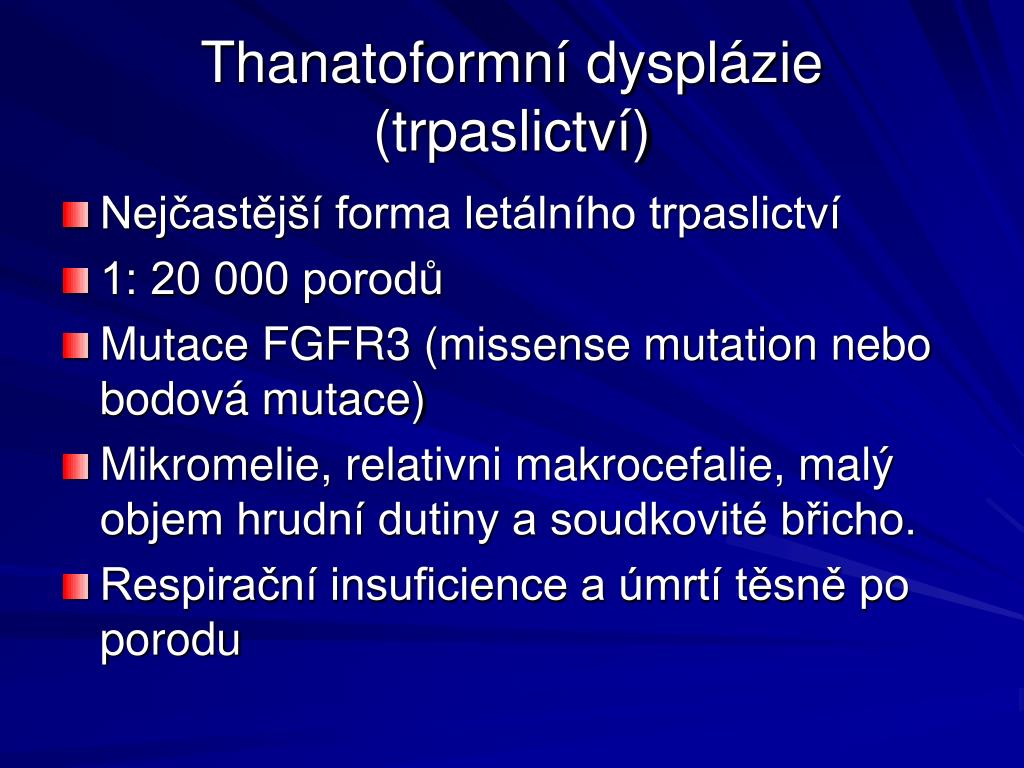 Thanatoformní dysplázie (trpaslictví)

Nejčastější forma letálního trpaslictví

1: 20 000 porodů

Mutace FGFR3 (missense mutation nebo bodová mutace)

Mikromelie, relativni makrocefalie, malý objem hrudní dutiny a soudkovité břicho.

Respirační insuficience a úmrtí těsně po porodu